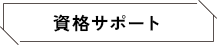 資格サポート